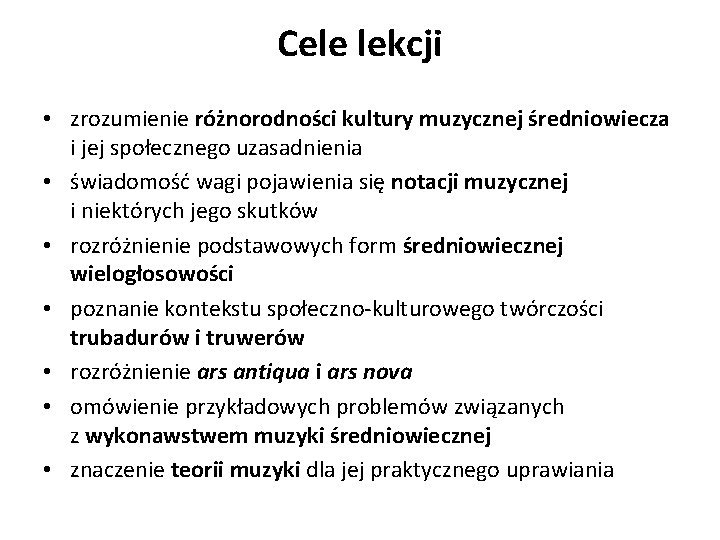 Cele lekcji

• zrozumienie różnorodności kultury muzycznej średniowiecza i jej społecznego uzasadnienia
• świadomość wagi pojawienia się notacji muzycznej i niektórych jego skutków
• rozróżnienie podstawowych form średniowiecznej wielogłosowości
• poznanie kontekstu społeczno-kulturowego twórczości trubadurów i truwerów
• rozróżnienie ars antiqua i ars nova
• omówienie przykładowych problemów związanych z wykonawstwem muzyki średniowiecznej
• znaczenie teorii muzyki dla jej praktycznego uprawiania